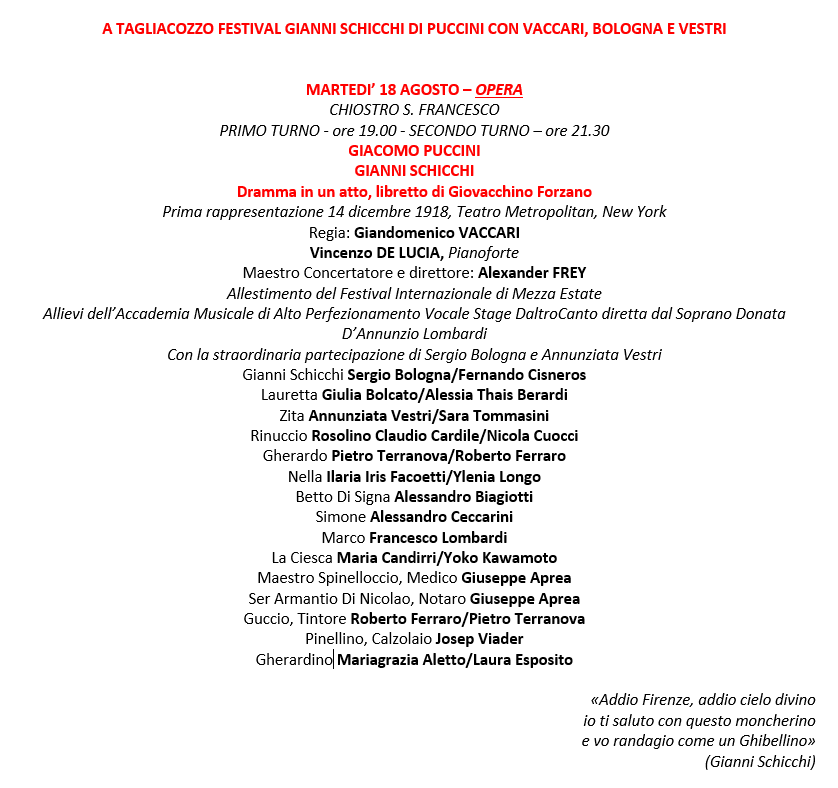 A TAGLIACOZZO FESTIVAL GIANNI SCHICCHI DI PUCCINI CON VACCARI, BOLOGNA E VESTRI

MARTEDI' 18 AGOSTO – OPERA
CHIOSTRO S. FRANCESCO
PRIMO TURNO - ore 19.00 - SECONDO TURNO – ore 21.30
GIACOMO PUCCINI
GIANNI SCHICCHI
Dramma in un atto, libretto di Giovacchino Forzano
Prima rappresentazione 14 dicembre 1918, Teatro Metropolitan, New York
Regia: Giandomenico VACCARI
Vincenzo DE LUCIA, Pianoforte
Maestro Concertatore e direttore: Alexander FREY
Allestimento del Festival Internazionale di Mezza Estate
Allievi dell'Accademia Musicale di Alto Perfezionamento Vocale Stage DaltroCanto diretta dal Soprano Donata D'Annunzio Lombardi
Con la straordinaria partecipazione di Sergio Bologna e Annunziata Vestri
Gianni Schicchi Sergio Bologna/Fernando Cisneros
Lauretta Giulia Bolcato/Alessia Thais Berardi
Zita Annunziata Vestri/Sara Tommasini
Rinuccio Rosolino Claudio Cardile/Nicola Cuocci
Gherardo Pietro Terranova/Roberto Ferraro
Nella Ilaria Iris Facoetti/Ylenia Longo
Betto Di Signa Alessandro Biagiotti
Simone Alessandro Ceccarini
Marco Francesco Lombardi
La Ciesca Maria Candirri/Yoko Kawamoto
Maestro Spinelloccio, Medico Giuseppe Aprea
Ser Armantio Di Nicolao, Notaro Giuseppe Aprea
Guccio, Tintore Roberto Ferraro/Pietro Terranova
Pinellino, Calzolaio Josep Viader
Gherardino Mariagrazia Aletto/Laura Esposito

«Addio Firenze, addio cielo divino
io ti saluto con questo moncherino
e vo randagio come un Ghibellino»
(Gianni Schicchi)